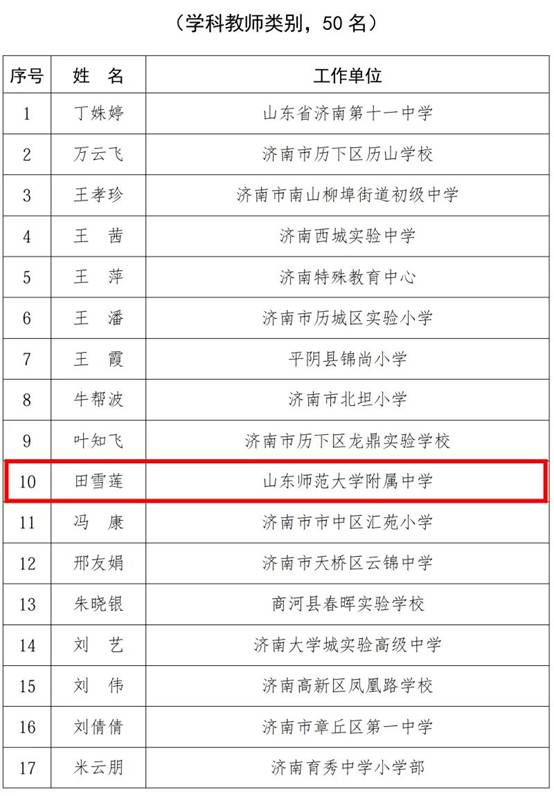 （学科教师类别，50 名）

| 序号 | 姓 名 | 工作单位 |
|---|---|---|
| 1 | 丁姝婷 | 山东省济南第十一中学 |
| 2 | 万云飞 | 济南市历下区历山学校 |
| 3 | 王孝珍 | 济南市南山柳埠街道初级中学 |
| 4 | 王 茜 | 济南西城实验中学 |
| 5 | 王 萍 | 济南特殊教育中心 |
| 6 | 王 潘 | 济南市历城区实验小学 |
| 7 | 王 霞 | 平阴县锦尚小学 |
| 8 | 牛帮波 | 济南市北坦小学 |
| 9 | 叶知飞 | 济南市历下区龙鼎实验学校 |
| 10 | 田雪莲 | 山东师范大学附属中学 |
| 11 | 冯 康 | 济南市市中区汇苑小学 |
| 12 | 邢友娟 | 济南市天桥区云锦中学 |
| 13 | 朱晓银 | 商河县春晖实验学校 |
| 14 | 刘 艺 | 济南大学城实验高级中学 |
| 15 | 刘 伟 | 济南高新区凤凰路学校 |
| 16 | 刘倩倩 | 济南市章丘区第一中学 |
| 17 | 米云朋 | 济南育秀中学小学部 |